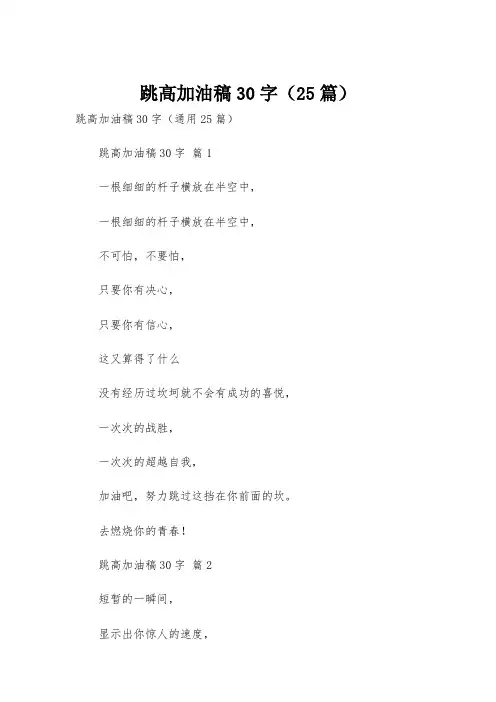 跳高加油稿30字（25篇）

跳高加油稿30字（通用25篇）

跳高加油稿30字 篇1

一根细细的杆子横放在半空中，

一根细细的杆子横放在半空中，

不可怕，不要怕，

只要你有决心，

只要你有信心，

这又算得了什么

没有经历过坎坷就不会有成功的喜悦，

一次次的战胜，

一次次的超越自我，

加油吧，努力跳过这挡在你前面的坎。

去燃烧你的青春！

跳高加油稿30字 篇2

短暂的一瞬间，

显示出你惊人的速度，